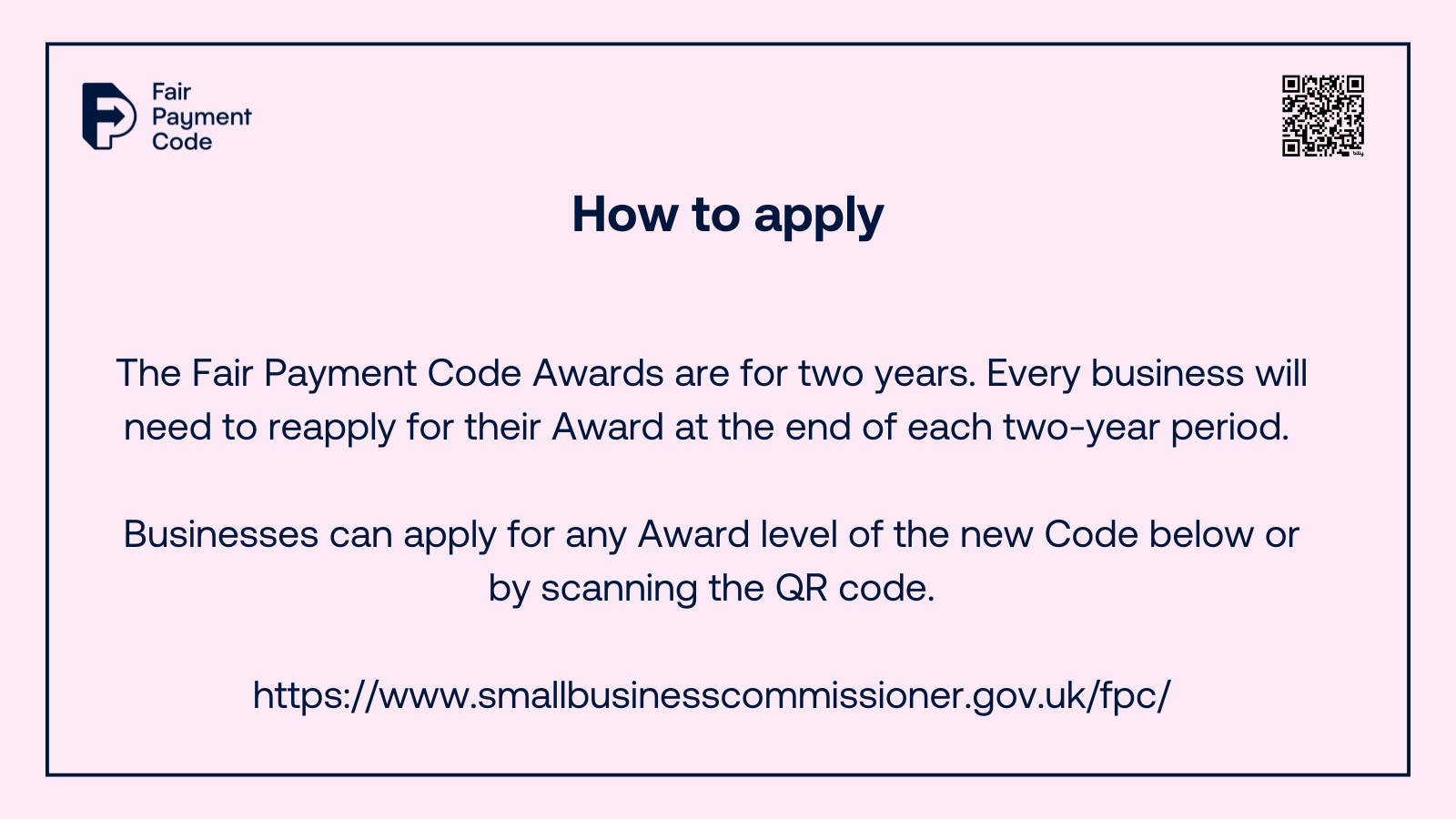 Fair
Payment
Code

How to apply

The Fair Payment Code Awards are for two years. Every business will need to reapply for their Award at the end of each two-year period.

Businesses can apply for any Award level of the new Code below or by scanning the QR code.

https://www.smallbusinesscommissioner.gov.uk/fpc/